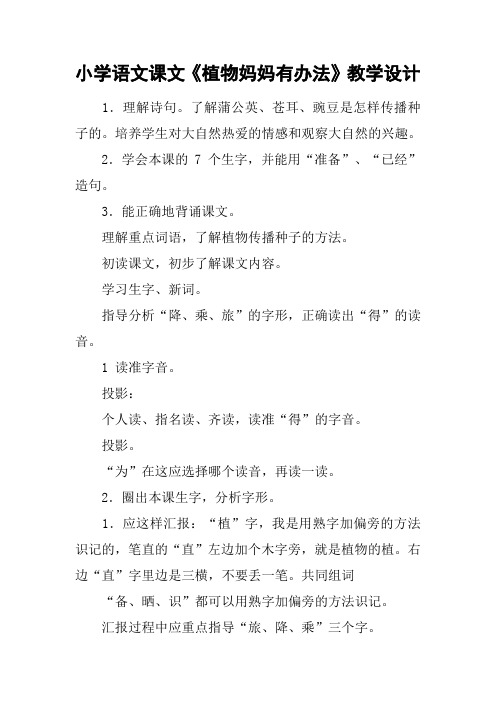 小学语文课文《植物妈妈有办法》教学设计

1．理解诗句。了解蒲公英、苍耳、豌豆是怎样传播种子的。培养学生对大自然热爱的情感和观察大自然的兴趣。

2．学会本课的 7 个生字，并能用“准备”、“已经”造句。

3．能正确地背诵课文。

理解重点词语，了解植物传播种子的方法。

初读课文，初步了解课文内容。

学习生字、新词。

指导分析“降、乘、旅”的字形，正确读出“得”的读音。

1 读准字音。

投影：

个人读、指名读、齐读，读准“得”的字音。

投影。

“为”在这应选择哪个读音，再读一读。

2．圈出本课生字，分析字形。

1．应这样汇报：“植”字，我是用熟字加偏旁的方法识记的，笔直的“直”左边加个木字旁，就是植物的植。右边“直”字里边是三横，不要丢一笔。共同组词

“备、晒、识”都可以用熟字加偏旁的方法识记。

汇报过程中应重点指导“旅、降、乘”三个字。